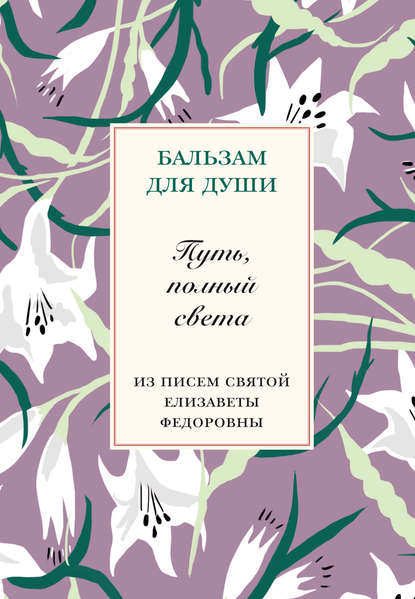 БАЛЬЗАМ ДЛЯ ДУШИ

Путь, полный света

ИЗ ПИСЕМ СВЯТОЙ ЕЛИЗАВЕТЫ ФЕДОРОВНЫ